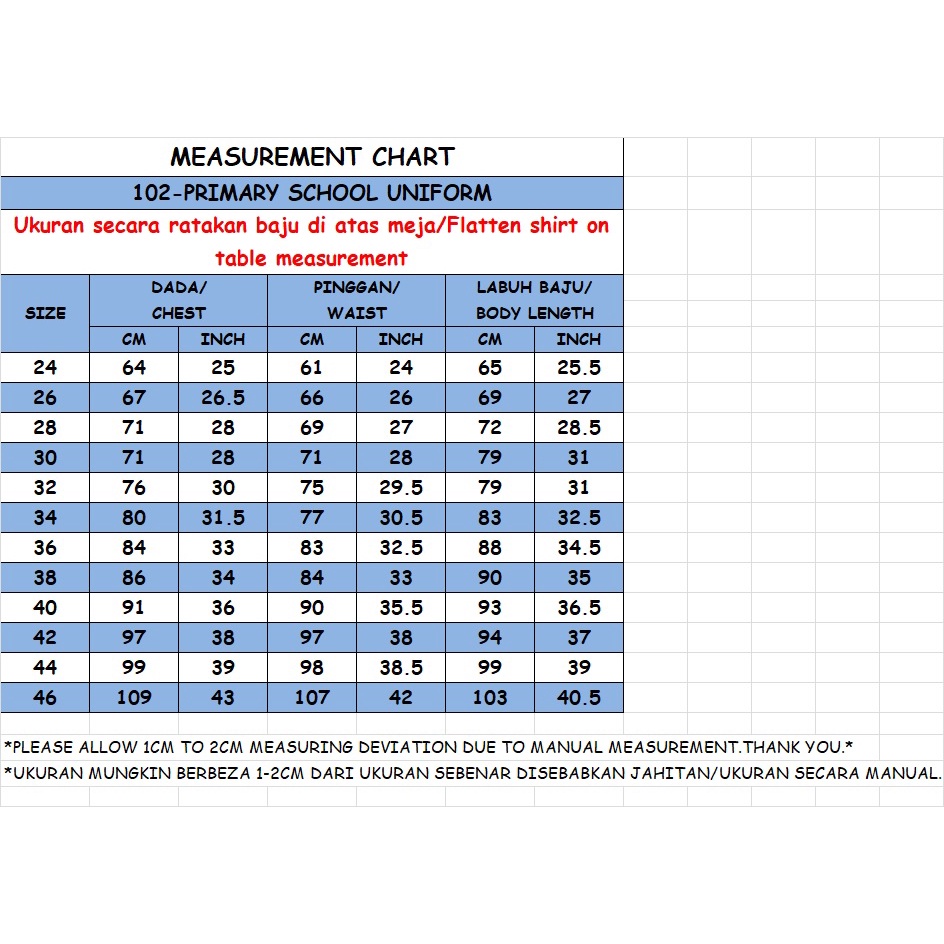 MEASUREMENT CHART

102-PRIMARY SCHOOL UNIFORM

Ukuran secara ratakan baju di atas meja/Flatten shirt on table measurement

| SIZE | DADA/ CHEST CM | DADA/ CHEST INCH | PINGGAN/ WAIST CM | PINGGAN/ WAIST INCH | LABUH BAJU/ BODY LENGTH CM | LABUH BAJU/ BODY LENGTH INCH |
|---|---|---|---|---|---|---|
| 24 | 64 | 25 | 61 | 24 | 65 | 25.5 |
| 26 | 67 | 26.5 | 66 | 26 | 69 | 27 |
| 28 | 71 | 28 | 69 | 27 | 72 | 28.5 |
| 30 | 71 | 28 | 71 | 28 | 79 | 31 |
| 32 | 76 | 30 | 75 | 29.5 | 79 | 31 |
| 34 | 80 | 31.5 | 77 | 30.5 | 83 | 32.5 |
| 36 | 84 | 33 | 83 | 32.5 | 88 | 34.5 |
| 38 | 86 | 34 | 84 | 33 | 90 | 35 |
| 40 | 91 | 36 | 90 | 35.5 | 93 | 36.5 |
| 42 | 97 | 38 | 97 | 38 | 94 | 37 |
| 44 | 99 | 39 | 98 | 38.5 | 99 | 39 |
| 46 | 109 | 43 | 107 | 42 | 103 | 40.5 |

*PLEASE ALLOW 1CM TO 2CM MEASURING DEVIATION DUE TO MANUAL MEASUREMENT.THANK YOU.*

*UKURAN MUNGKIN BERBEZA 1-2CM DARI UKURAN SEBENAR DISEBABKAN JAHITAN/UKURAN SECARA MANUAL.